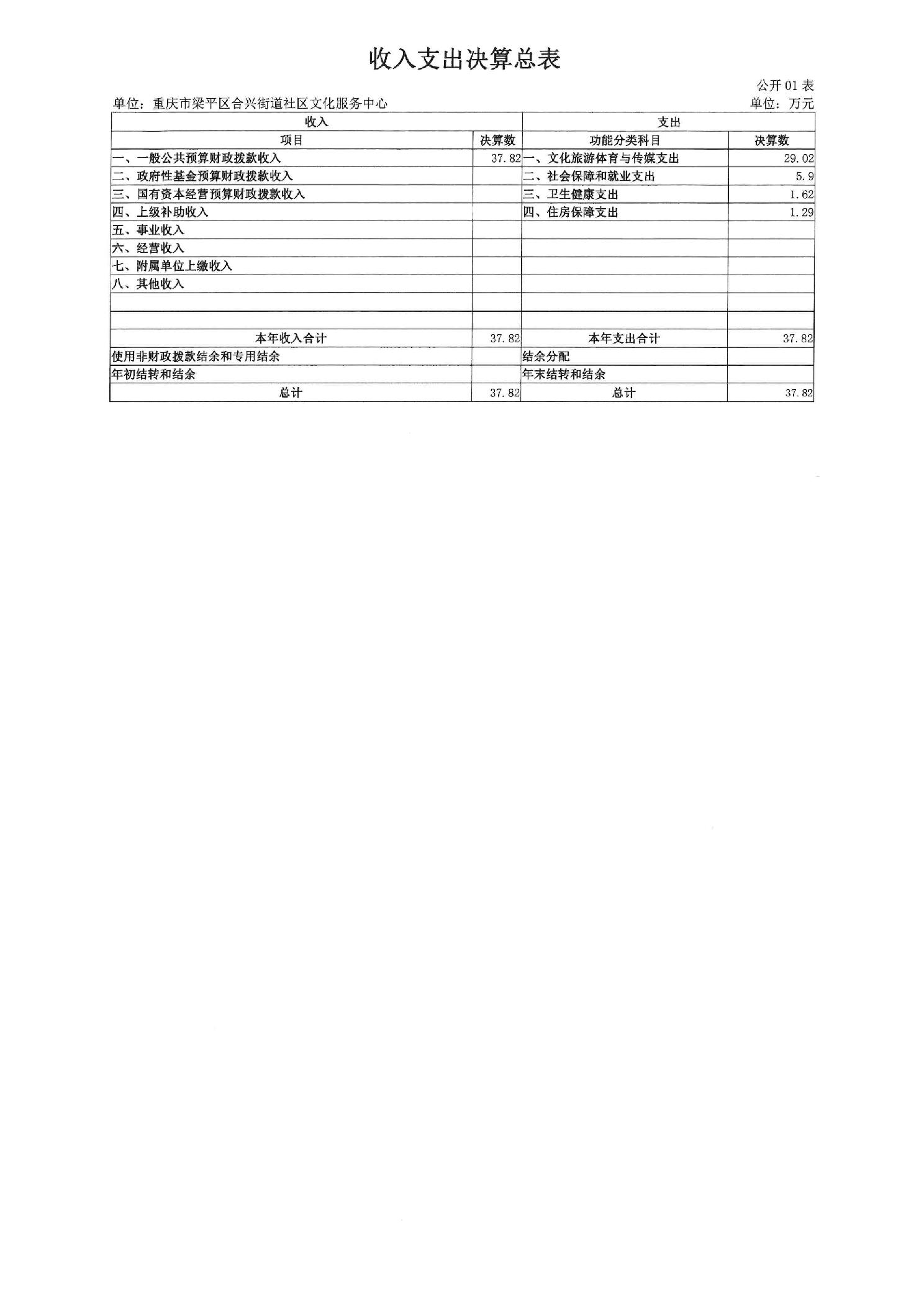 收入支出决算总表

公开 01 表

单位：重庆市梁平区合兴街道社区文化服务中心

单位：万元

| 收入 | | 支出 | |
|---|---|---|---|
| 项目 | 决算数 | 功能分类科目 | 决算数 |
| 一、一般公共预算财政拨款收入 | 37.82 | 一、文化旅游体育与传媒支出 | 29.02 |
| 二、政府性基金预算财政拨款收入 | | 二、社会保障和就业支出 | 5.9 |
| 三、国有资本经营预算财政拨款收入 | | 三、卫生健康支出 | 1.62 |
| 四、上级补助收入 | | 四、住房保障支出 | 1.29 |
| 五、事业收入 | | | |
| 六、经营收入 | | | |
| 七、附属单位上缴收入 | | | |
| 八、其他收入 | | | |
| | | | |
| | | | |
| 本年收入合计 | 37.82 | 本年支出合计 | 37.82 |
| 使用非财政拨款结余和专用结余 | | 结余分配 | |
| 年初结转和结余 | | 年末结转和结余 | |
| 总计 | 37.82 | 总计 | 37.82 |